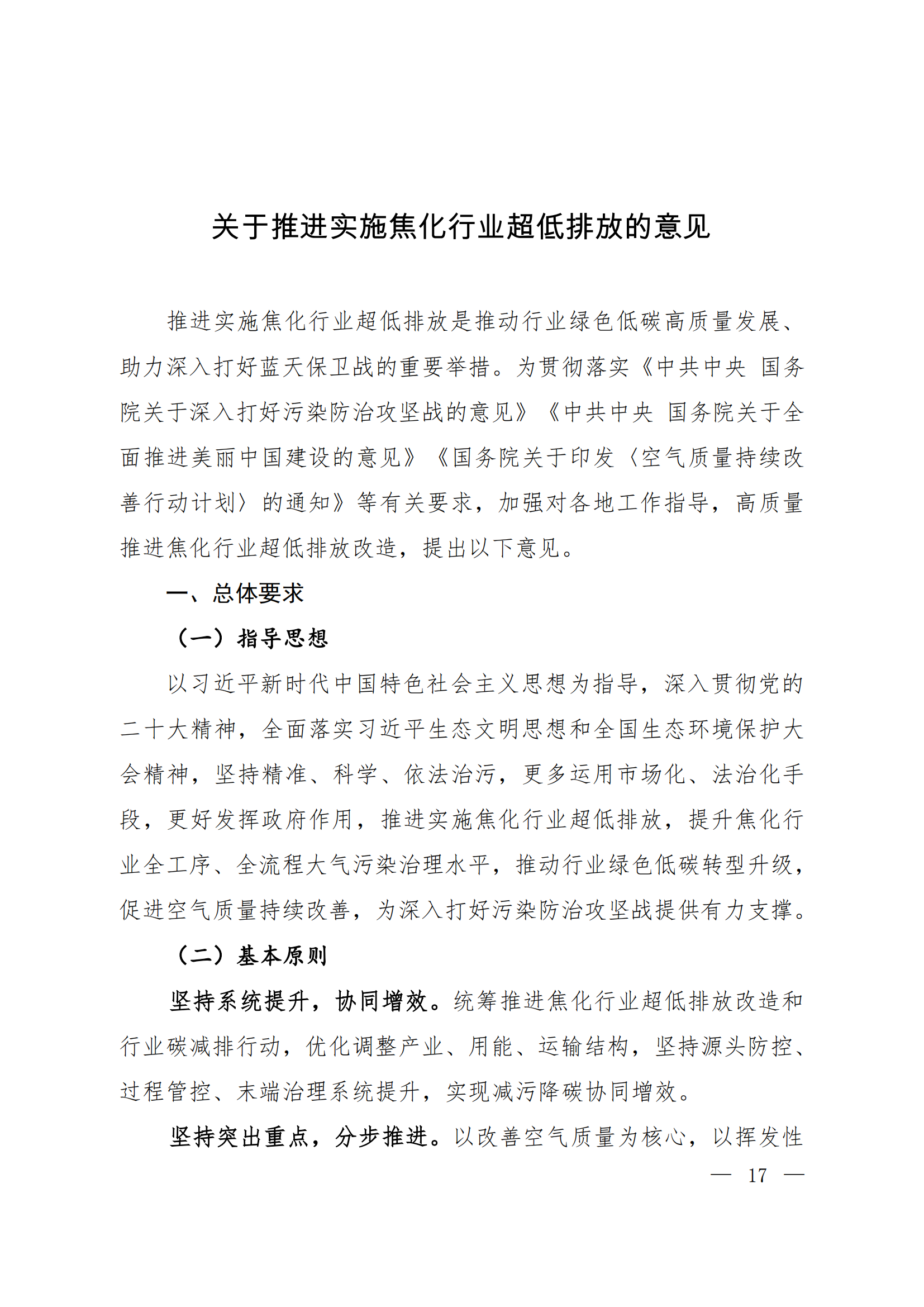 关于推进实施焦化行业超低排放的意见

推进实施焦化行业超低排放是推动行业绿色低碳高质量发展、助力深入打好蓝天保卫战的重要举措。为贯彻落实《中共中央 国务院关于深入打好污染防治攻坚战的意见》《中共中央 国务院关于全面推进美丽中国建设的意见》《国务院关于印发〈空气质量持续改善行动计划〉的通知》等有关要求，加强对各地工作指导，高质量推进焦化行业超低排放改造，提出以下意见。

一、总体要求

（一）指导思想

以习近平新时代中国特色社会主义思想为指导，深入贯彻党的二十大精神，全面落实习近平生态文明思想和全国生态环境保护大会精神，坚持精准、科学、依法治污，更多运用市场化、法治化手段，更好发挥政府作用，推进实施焦化行业超低排放，提升焦化行业全工序、全流程大气污染治理水平，推动行业绿色低碳转型升级，促进空气质量持续改善，为深入打好污染防治攻坚战提供有力支撑。

（二）基本原则

坚持系统提升，协同增效。统筹推进焦化行业超低排放改造和行业碳减排行动，优化调整产业、用能、运输结构，坚持源头防控、过程管控、末端治理系统提升，实现减污降碳协同增效。

坚持突出重点，分步推进。以改善空气质量为核心，以挥发性

— 17 —